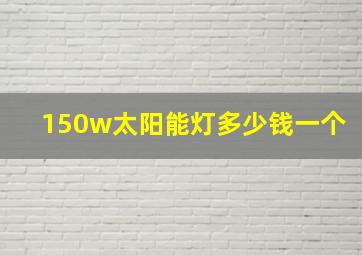 150w太阳能灯多少钱一个